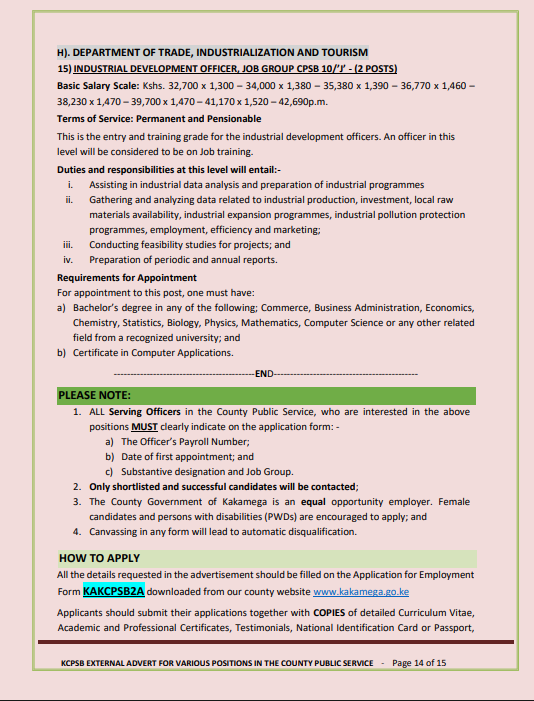 H). DEPARTMENT OF TRADE, INDUSTRIALIZATION AND TOURISM

15) INDUSTRIAL DEVELOPMENT OFFICER, JOB GROUP CPSB 10/'J' - (2 POSTS)

Basic Salary Scale: Kshs. 32,700 x 1,300 – 34,000 x 1,380 – 35,380 x 1,390 – 36,770 x 1,460 – 38,230 x 1,470 – 39,700 x 1,470 – 41,170 x 1,520 – 42,690p.m.

Terms of Service: Permanent and Pensionable

This is the entry and training grade for the industrial development officers. An officer in this level will be considered to be on Job training.

Duties and responsibilities at this level will entail:-

i. Assisting in industrial data analysis and preparation of industrial programmes
ii. Gathering and analyzing data related to industrial production, investment, local raw materials availability, industrial expansion programmes, industrial pollution protection programmes, employment, efficiency and marketing;
iii. Conducting feasibility studies for projects; and
iv. Preparation of periodic and annual reports.

Requirements for Appointment

For appointment to this post, one must have:

a) Bachelor's degree in any of the following; Commerce, Business Administration, Economics, Chemistry, Statistics, Biology, Physics, Mathematics, Computer Science or any other related field from a recognized university; and
b) Certificate in Computer Applications.

------------------------------------------END------------------------------------------

PLEASE NOTE:

1. ALL Serving Officers in the County Public Service, who are interested in the above positions MUST clearly indicate on the application form: -
a) The Officer's Payroll Number;
b) Date of first appointment; and
c) Substantive designation and Job Group.
2. Only shortlisted and successful candidates will be contacted;
3. The County Government of Kakamega is an equal opportunity employer. Female candidates and persons with disabilities (PWDs) are encouraged to apply; and
4. Canvassing in any form will lead to automatic disqualification.

HOW TO APPLY

All the details requested in the advertisement should be filled on the Application for Employment Form KAKCPSB2A downloaded from our county website www.kakamega.go.ke

Applicants should submit their applications together with COPIES of detailed Curriculum Vitae, Academic and Professional Certificates, Testimonials, National Identification Card or Passport,

KCPSB EXTERNAL ADVERT FOR VARIOUS POSITIONS IN THE COUNTY PUBLIC SERVICE - Page 14 of 15